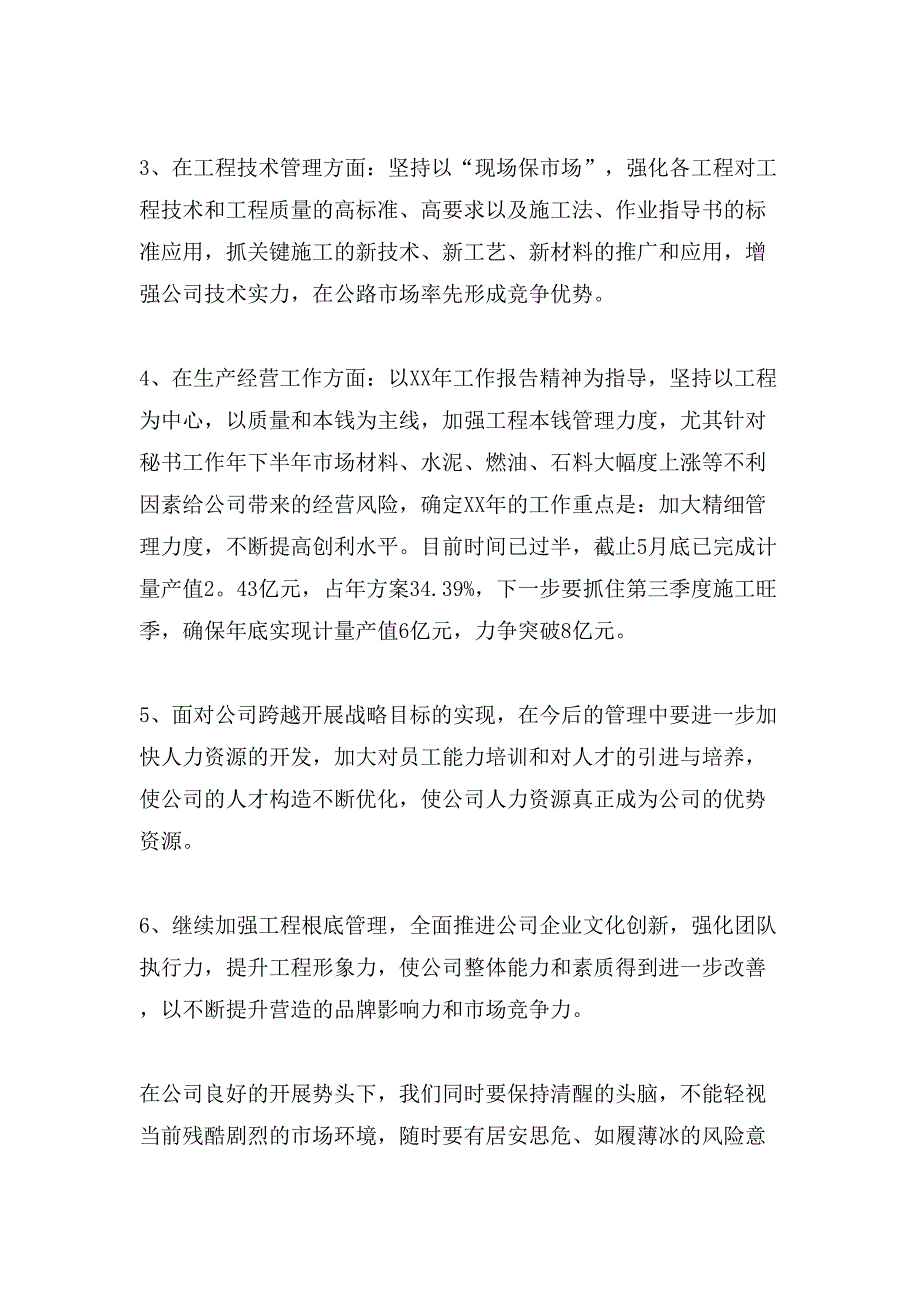 3、在工程技术管理方面：坚持以“现场保市场”，强化各工程对工程技术和工程质量的高标准、高要求以及施工法、作业指导书的标准应用，抓关键施工的新技术、新工艺、新材料的推广和应用，增强公司技术实力，在公路市场率先形成竞争优势。

4、在生产经营工作方面：以XX年工作报告精神为指导，坚持以工程为中心，以质量和本钱为主线，加强工程本钱管理力度，尤其针对秘书工作年下半年市场材料、水泥、燃油、石料大幅度上涨等不利因素给公司带来的经营风险，确定XX年的工作重点是：加大精细管理力度，不断提高创利水平。目前时间已过半，截止5月底已完成计量产值2。43亿元，占年方案34.39%，下一步要抓住第三季度施工旺季，确保年底实现计量产值6亿元，力争突破8亿元。

5、面对公司跨越开展战略目标的实现，在今后的管理中要进一步加快人力资源的开发，加大对员工能力培训和对人才的引进与培养，使公司的人才构造不断优化，使公司人力资源真正成为公司的优势资源。

6、继续加强工程根底管理，全面推进公司企业文化创新，强化团队执行力，提升工程形象力，使公司整体能力和素质得到进一步改善，以不断提升营造的品牌影响力和市场竞争力。

在公司良好的开展势头下，我们同时要保持清醒的头脑，不能轻视当前残酷剧烈的市场环境，随时要有居安思危、如履薄冰的风险意